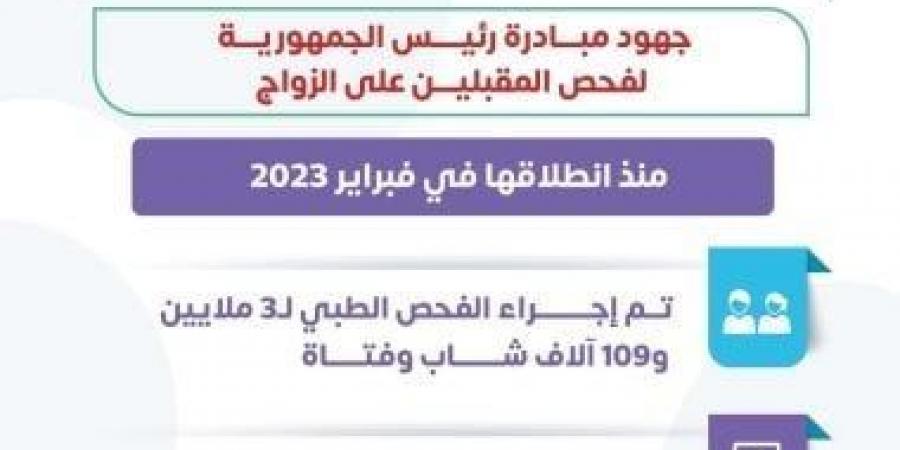 جهود مبادرة رئيس الجمهورية
لفحص المقبلين على الزواج

منذ انطلاقها في فبراير 2023

تم إجراء الفحص الطبي لـ3 ملايين و109 آلاف شاب وفتاة